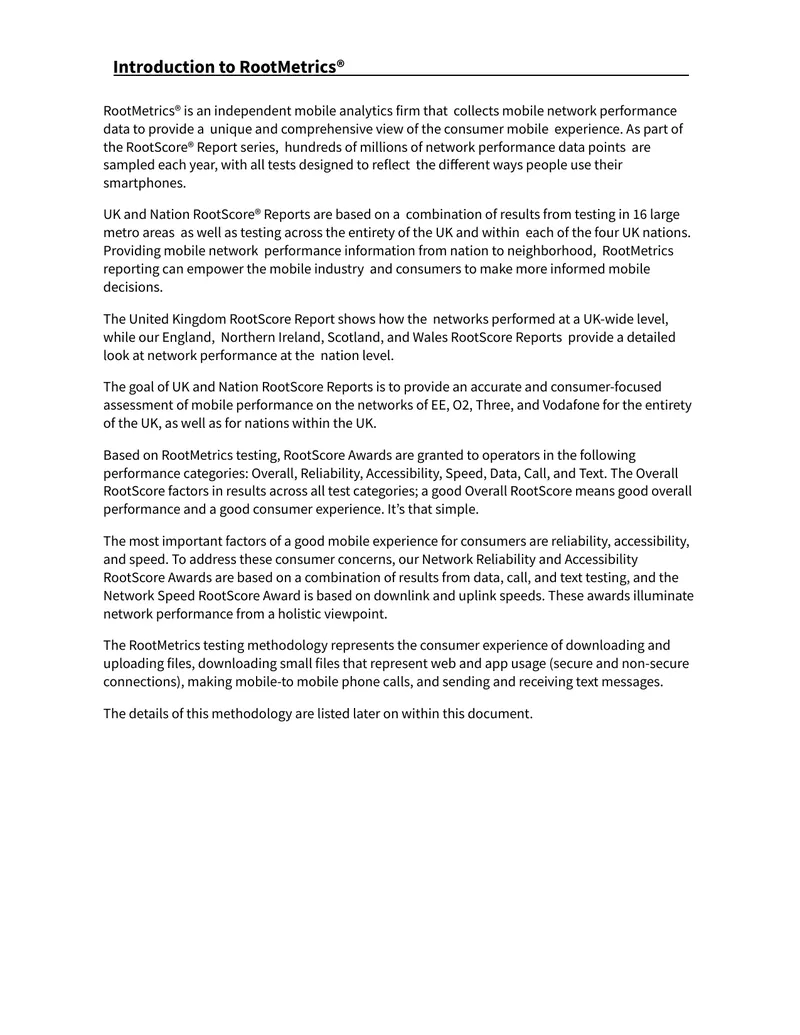 Introduction to RootMetrics®

RootMetrics® is an independent mobile analytics firm that collects mobile network performance data to provide a unique and comprehensive view of the consumer mobile experience. As part of the RootScore® Report series, hundreds of millions of network performance data points are sampled each year, with all tests designed to reflect the different ways people use their smartphones.

UK and Nation RootScore® Reports are based on a combination of results from testing in 16 large metro areas as well as testing across the entirety of the UK and within each of the four UK nations. Providing mobile network performance information from nation to neighborhood, RootMetrics reporting can empower the mobile industry and consumers to make more informed mobile decisions.

The United Kingdom RootScore Report shows how the networks performed at a UK-wide level, while our England, Northern Ireland, Scotland, and Wales RootScore Reports provide a detailed look at network performance at the nation level.

The goal of UK and Nation RootScore Reports is to provide an accurate and consumer-focused assessment of mobile performance on the networks of EE, O2, Three, and Vodafone for the entirety of the UK, as well as for nations within the UK.

Based on RootMetrics testing, RootScore Awards are granted to operators in the following performance categories: Overall, Reliability, Accessibility, Speed, Data, Call, and Text. The Overall RootScore factors in results across all test categories; a good Overall RootScore means good overall performance and a good consumer experience. It's that simple.

The most important factors of a good mobile experience for consumers are reliability, accessibility, and speed. To address these consumer concerns, our Network Reliability and Accessibility RootScore Awards are based on a combination of results from data, call, and text testing, and the Network Speed RootScore Award is based on downlink and uplink speeds. These awards illuminate network performance from a holistic viewpoint.

The RootMetrics testing methodology represents the consumer experience of downloading and uploading files, downloading small files that represent web and app usage (secure and non-secure connections), making mobile-to mobile phone calls, and sending and receiving text messages.

The details of this methodology are listed later on within this document.